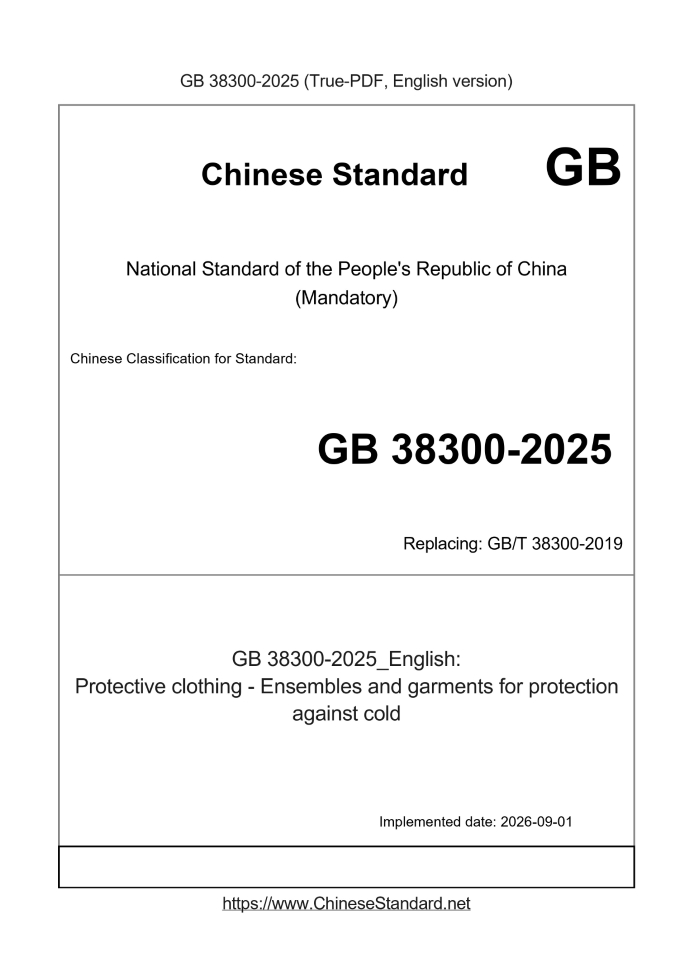 GB 38300-2025 (True-PDF, English version)

Chinese Standard GB

National Standard of the People's Republic of China
(Mandatory)

Chinese Classification for Standard:

GB 38300-2025

Replacing: GB/T 38300-2019

GB 38300-2025_English:
Protective clothing - Ensembles and garments for protection against cold

Implemented date: 2026-09-01

https://www.ChineseStandard.net